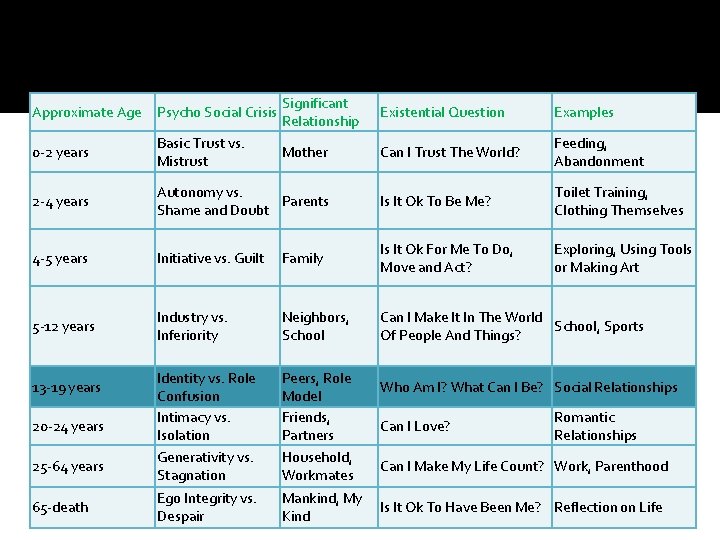 | Approximate Age | Psycho Social Crisis | Significant Relationship | Existential Question | Examples |
|---|---|---|---|---|
| 0-2 years | Basic Trust vs. Mistrust | Mother | Can I Trust The World? | Feeding, Abandonment |
| 2-4 years | Autonomy vs. Shame and Doubt | Parents | Is It Ok To Be Me? | Toilet Training, Clothing Themselves |
| 4-5 years | Initiative vs. Guilt | Family | Is It Ok For Me To Do, Move and Act? | Exploring, Using Tools or Making Art |
| 5-12 years | Industry vs. Inferiority | Neighbors, School | Can I Make It In The World Of People And Things? | School, Sports |
| 13-19 years | Identity vs. Role Confusion | Peers, Role Model | Who Am I? What Can I Be? | Social Relationships |
| 20-24 years | Intimacy vs. Isolation | Friends, Partners | Can I Love? | Romantic Relationships |
| 25-64 years | Generativity vs. Stagnation | Household, Workmates | Can I Make My Life Count? | Work, Parenthood |
| 65-death | Ego Integrity vs. Despair | Mankind, My Kind | Is It Ok To Have Been Me? | Reflection on Life |